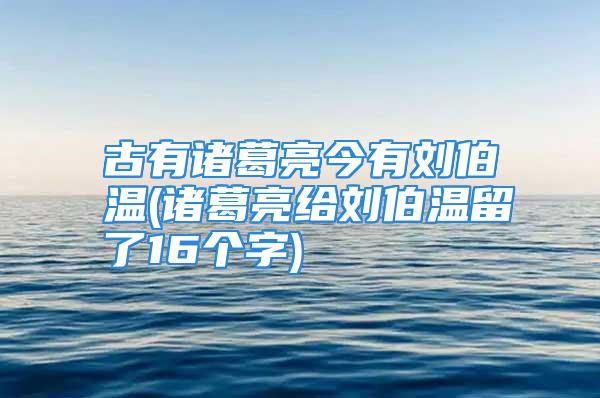 古有诸葛亮今有刘伯温(诸葛亮给刘伯温留了16个字)